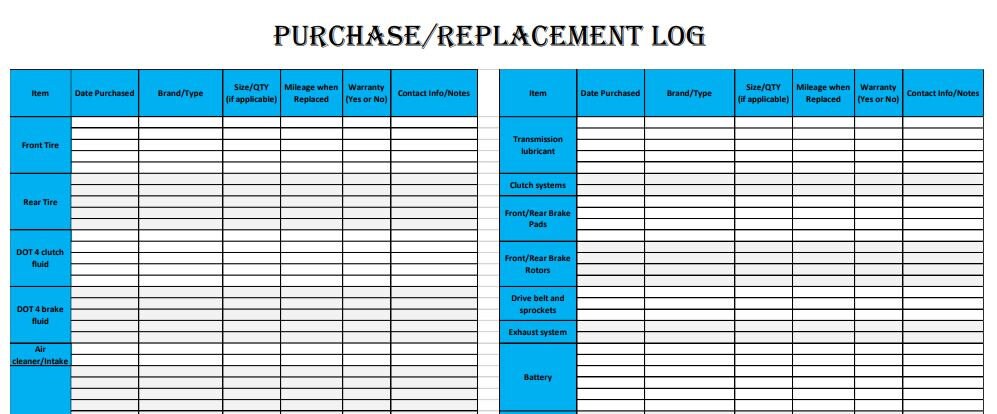 PURCHASE/REPLACEMENT LOG

| Item | Date Purchased | Brand/Type | Size/QTY (if applicable) | Mileage when Replaced | Warranty (Yes or No) | Contact Info/Notes |
|---|---|---|---|---|---|---|
| Front Tire | | | | | | |
| Rear Tire | | | | | | |
| DOT 4 clutch fluid | | | | | | |
| DOT 4 brake fluid | | | | | | |
| Air cleaner/Intake | | | | | | |

| Item | Date Purchased | Brand/Type | Size/QTY (if applicable) | Mileage when Replaced | Warranty (Yes or No) | Contact Info/Notes |
|---|---|---|---|---|---|---|
| Transmission lubricant | | | | | | |
| Clutch systems | | | | | | |
| Front/Rear Brake Pads | | | | | | |
| Front/Rear Brake Rotors | | | | | | |
| Drive belt and sprockets | | | | | | |
| Exhaust system | | | | | | |
| Battery | | | | | | |